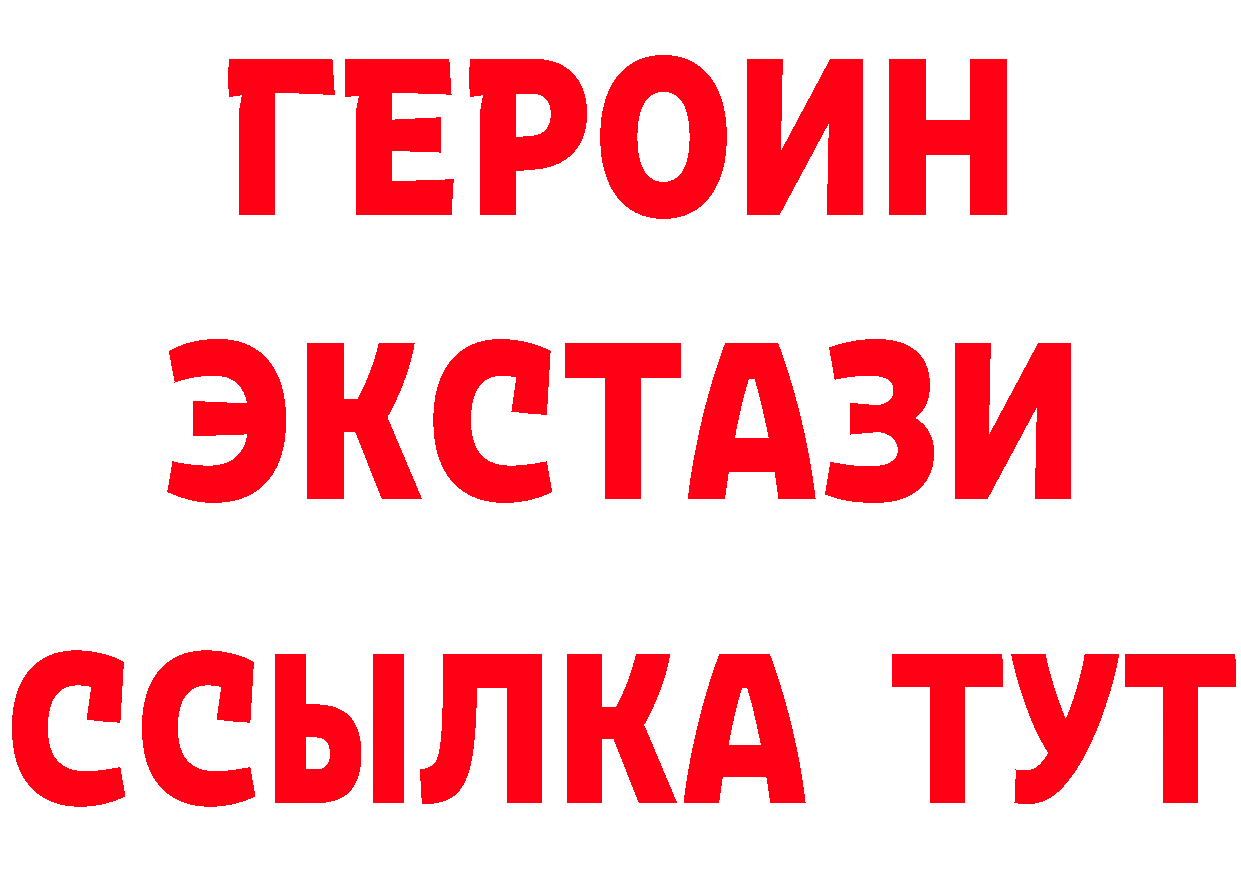 ГЕРОИН
ЭКСТАЗИ
ССЫЛКА ТУТ